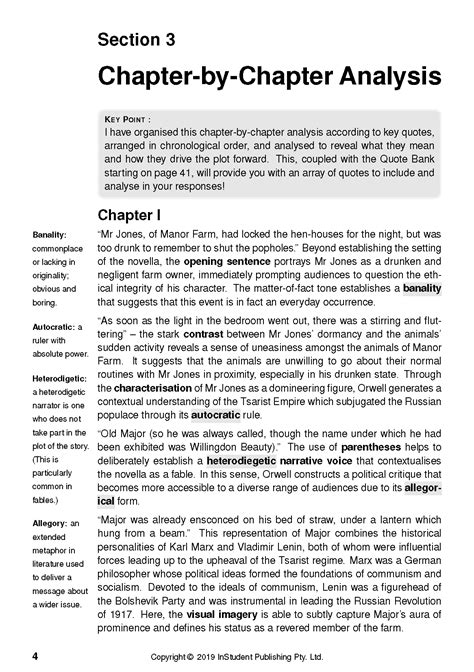 Section 3

Chapter-by-Chapter Analysis

KEY POINT :
I have organised this chapter-by-chapter analysis according to key quotes, arranged in chronological order, and analysed to reveal what they mean and how they drive the plot forward. This, coupled with the Quote Bank starting on page 41, will provide you with an array of quotes to include and analyse in your responses!

Chapter I

"Mr Jones, of Manor Farm, had locked the hen-houses for the night, but was too drunk to remember to shut the popholes." Beyond establishing the setting of the novella, the opening sentence portrays Mr Jones as a drunken and negligent farm owner, immediately prompting audiences to question the ethical integrity of his character. The matter-of-fact tone establishes a banality that suggests that this event is in fact an everyday occurrence.

"As soon as the light in the bedroom went out, there was a stirring and fluttering" – the stark contrast between Mr Jones' dormancy and the animals' sudden activity reveals a sense of uneasiness amongst the animals of Manor Farm. It suggests that the animals are unwilling to go about their normal routines with Mr Jones in proximity, especially in his drunken state. Through the characterisation of Mr Jones as a domineering figure, Orwell generates a contextual understanding of the Tsarist Empire which subjugated the Russian populace through its autocratic rule.

"Old Major (so he was always called, though the name under which he had been exhibited was Willingdon Beauty)." The use of parentheses helps to deliberately establish a heterodiegetic narrative voice that contextualises the novella as a fable. In this sense, Orwell constructs a political critique that becomes more accessible to a diverse range of audiences due to its allegorical form.

"Major was already ensconced on his bed of straw, under a lantern which hung from a beam." This representation of Major combines the historical personalities of Karl Marx and Vladimir Lenin, both of whom were influential forces leading up to the upheaval of the Tsarist regime. Marx was a German philosopher whose political ideas formed the foundations of communism and socialism. Devoted to the ideals of communism, Lenin was a figurehead of the Bolshevik Party and was instrumental in leading the Russian Revolution of 1917. Here, the visual imagery is able to subtly capture Major's aura of prominence and defines his status as a revered member of the farm.

Banality: commonplace or lacking in originality; obvious and boring.

Autocratic: a ruler with absolute power.

Heterodigetic: a heterodigetic narrator is one who does not take part in the plot of the story. (This is particularly common in fables.)

Allegory: an extended metaphor in literature used to deliver a message about a wider issue.

4 Copyright © 2019 InStudent Publishing Pty. Ltd.